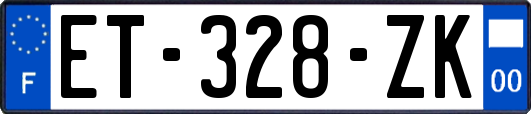 F
ET-328-ZK
00